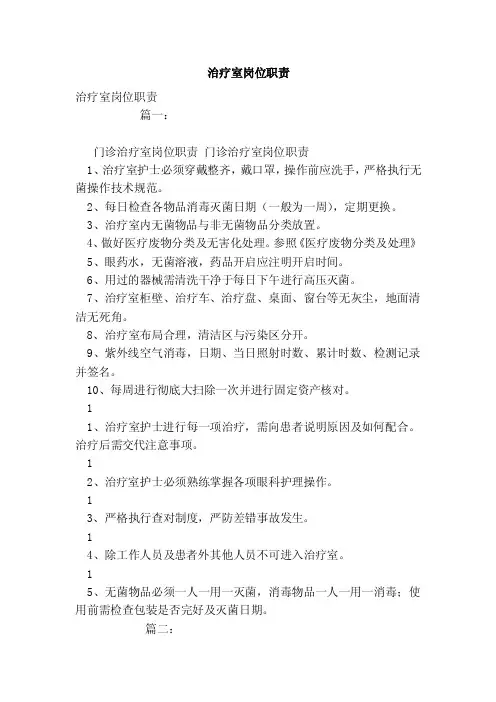 治疗室岗位职责

治疗室岗位职责

篇一：

门诊治疗室岗位职责 门诊治疗室岗位职责

1、治疗室护士必须穿戴整齐，戴口罩，操作前应洗手，严格执行无菌操作技术规范。

2、每日检查各物品消毒灭菌日期（一般为一周），定期更换。

3、治疗室内无菌物品与非无菌物品分类放置。

4、做好医疗废物分类及无害化处理。参照《医疗废物分类及处理》

5、眼药水，无菌溶液，药品开启应注明开启时间。

6、用过的器械需清洗干净于每日下午进行高压灭菌。

7、治疗室柜壁、治疗车、治疗盘、桌面、窗台等无灰尘，地面清洁无死角。

8、治疗室布局合理，清洁区与污染区分开。

9、紫外线空气消毒，日期、当日照射时数、累计时数、检测记录并签名。

10、每周进行彻底大扫除一次并进行固定资产核对。

1

1、治疗室护士进行每一项治疗，需向患者说明原因及如何配合。治疗后需交代注意事项。

1

2、治疗室护士必须熟练掌握各项眼科护理操作。

1

3、严格执行查对制度，严防差错事故发生。

1

4、除工作人员及患者外其他人员不可进入治疗室。

1

5、无菌物品必须一人一用一灭菌，消毒物品一人一用一消毒；使用前需检查包装是否完好及灭菌日期。

篇二：